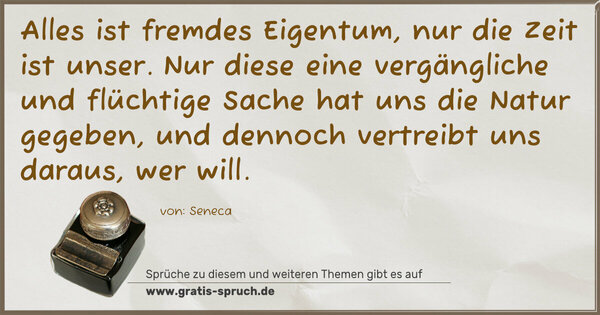 Alles ist fremdes Eigentum, nur die Zeit ist unser. Nur diese eine vergängliche und flüchtige Sache hat uns die Natur gegeben, und dennoch vertreibt uns daraus, wer will.

von: Seneca

Sprüche zu diesem und weiteren Themen gibt es auf
www.gratis-spruch.de